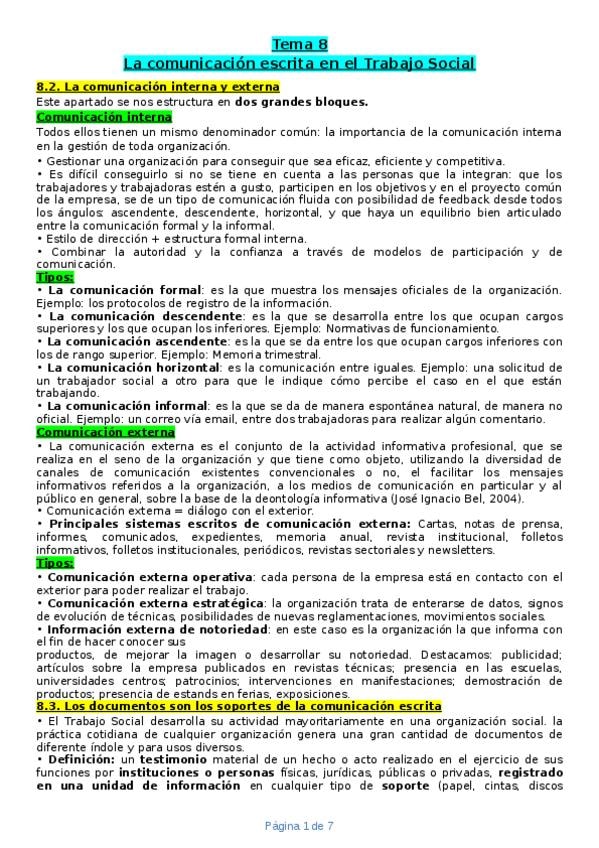 Tema 8
La comunicación escrita en el Trabajo Social

8.2. La comunicación interna y externa
Este apartado se nos estructura en dos grandes bloques.
Comunicación interna
Todos ellos tienen un mismo denominador común: la importancia de la comunicación interna en la gestión de toda organización.
• Gestionar una organización para conseguir que sea eficaz, eficiente y competitiva.
• Es difícil conseguirlo si no se tiene en cuenta a las personas que la integran: que los trabajadores y trabajadoras estén a gusto, participen en los objetivos y en el proyecto común de la empresa, se de un tipo de comunicación fluida con posibilidad de feedback desde todos los ángulos: ascendente, descendente, horizontal, y que haya un equilibrio bien articulado entre la comunicación formal y la informal.
• Estilo de dirección + estructura formal interna.
• Combinar la autoridad y la confianza a través de modelos de participación y de comunicación.
Tipos:
• La comunicación formal: es la que muestra los mensajes oficiales de la organización. Ejemplo: los protocolos de registro de la información.
• La comunicación descendente: es la que se desarrolla entre los que ocupan cargos superiores y los que ocupan los inferiores. Ejemplo: Normativas de funcionamiento.
• La comunicación ascendente: es la que se da entre los que ocupan cargos inferiores con los de rango superior. Ejemplo: Memoria trimestral.
• La comunicación horizontal: es la comunicación entre iguales. Ejemplo: una solicitud de un trabajador social a otro para que le indique cómo percibe el caso en el que están trabajando.
• La comunicación informal: es la que se da de manera espontánea natural, de manera no oficial. Ejemplo: un correo vía email, entre dos trabajadoras para realizar algún comentario.
Comunicación externa
• La comunicación externa es el conjunto de la actividad informativa profesional, que se realiza en el seno de la organización y que tiene como objeto, utilizando la diversidad de canales de comunicación existentes convencionales o no, el facilitar los mensajes informativos referidos a la organización, a los medios de comunicación en particular y al público en general, sobre la base de la deontología informativa (José Ignacio Bel, 2004).
• Comunicación externa = diálogo con el exterior.
• Principales sistemas escritos de comunicación externa: Cartas, notas de prensa, informes, comunicados, expedientes, memoria anual, revista institucional, folletos informativos, folletos institucionales, periódicos, revistas sectoriales y newsletters.
Tipos:
• Comunicación externa operativa: cada persona de la empresa está en contacto con el exterior para poder realizar el trabajo.
• Comunicación externa estratégica: la organización trata de enterarse de datos, signos de evolución de técnicas, posibilidades de nuevas reglamentaciones, movimientos sociales.
• Información externa de notoriedad: en este caso es la organización la que informa con el fin de hacer conocer sus
productos, de mejorar la imagen o desarrollar su notoriedad. Destacamos: publicidad; artículos sobre la empresa publicados en revistas técnicas; presencia en las escuelas, universidades centros; patrocinios; intervenciones en manifestaciones; demostración de productos; presencia de estands en ferias, exposiciones.
8.3. Los documentos son los soportes de la comunicación escrita
• El Trabajo Social desarrolla su actividad mayoritariamente en una organización social. la práctica cotidiana de cualquier organización genera una gran cantidad de documentos de diferente índole y para usos diversos.
• Definición: un testimonio material de un hecho o acto realizado en el ejercicio de sus funciones por instituciones o personas físicas, jurídicas, públicas o privadas, registrado en una unidad de información en cualquier tipo de soporte (papel, cintas, discos

Página 1 de 7